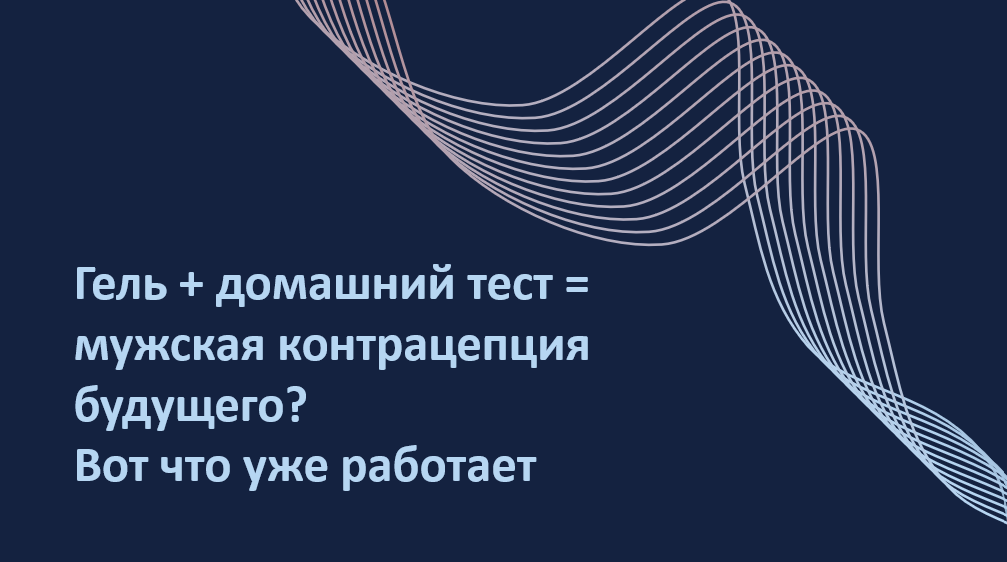 Гель + домашний тест = мужская контрацепция будущего?
Вот что уже работает